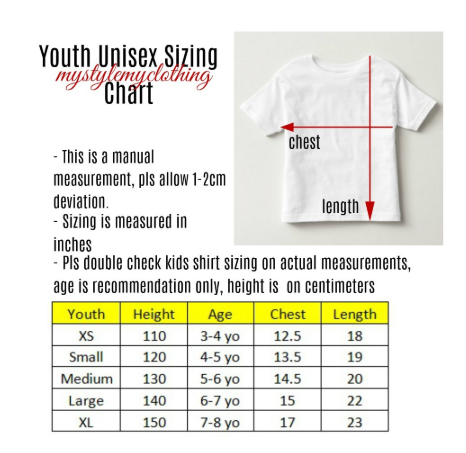 Youth Unisex Sizing
mystylemyclothing
Chart

chest

length

- This is a manual measurement, pls allow 1-2cm deviation.
- Sizing is measured in inches
- Pls double check kids shirt sizing on actual measurements, age is recommendation only, height is on centimeters

| Youth | Height | Age | Chest | Length |
|---|---|---|---|---|
| XS | 110 | 3-4 yo | 12.5 | 18 |
| Small | 120 | 4-5 yo | 13.5 | 19 |
| Medium | 130 | 5-6 yo | 14.5 | 20 |
| Large | 140 | 6-7 yo | 15 | 22 |
| XL | 150 | 7-8 yo | 17 | 23 |